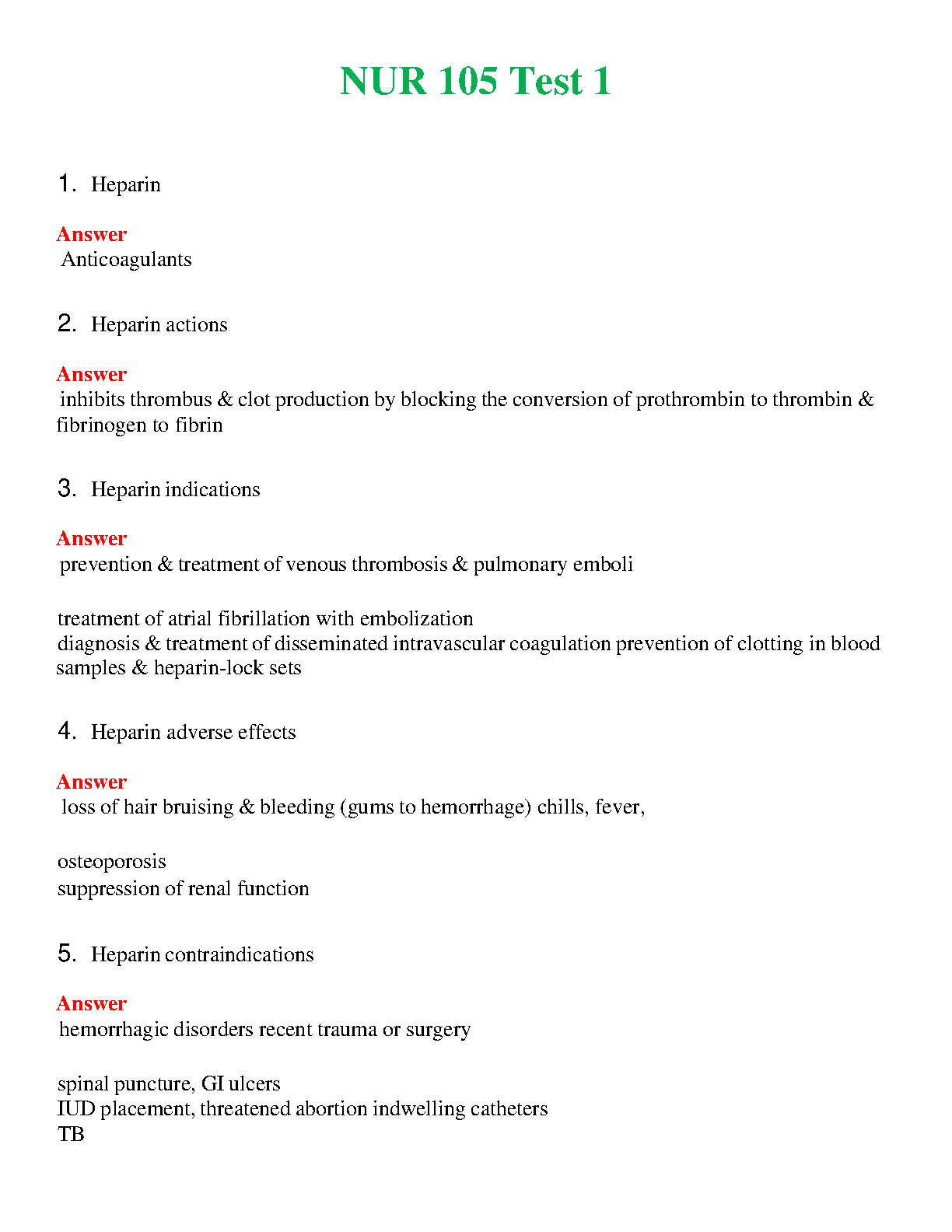 NUR 105 Test 1

1. Heparin

Answer
Anticoagulants

2. Heparin actions

Answer
inhibits thrombus & clot production by blocking the conversion of prothrombin to thrombin & fibrinogen to fibrin

3. Heparin indications

Answer
prevention & treatment of venous thrombosis & pulmonary emboli

treatment of atrial fibrillation with embolization
diagnosis & treatment of disseminated intravascular coagulation prevention of clotting in blood samples & heparin-lock sets

4. Heparin adverse effects

Answer
loss of hair bruising & bleeding (gums to hemorrhage) chills, fever,

osteoporosis
suppression of renal function

5. Heparin contraindications

Answer
hemorrhagic disorders recent trauma or surgery

spinal puncture, GI ulcers
IUD placement, threatened abortion indwelling catheters
TB